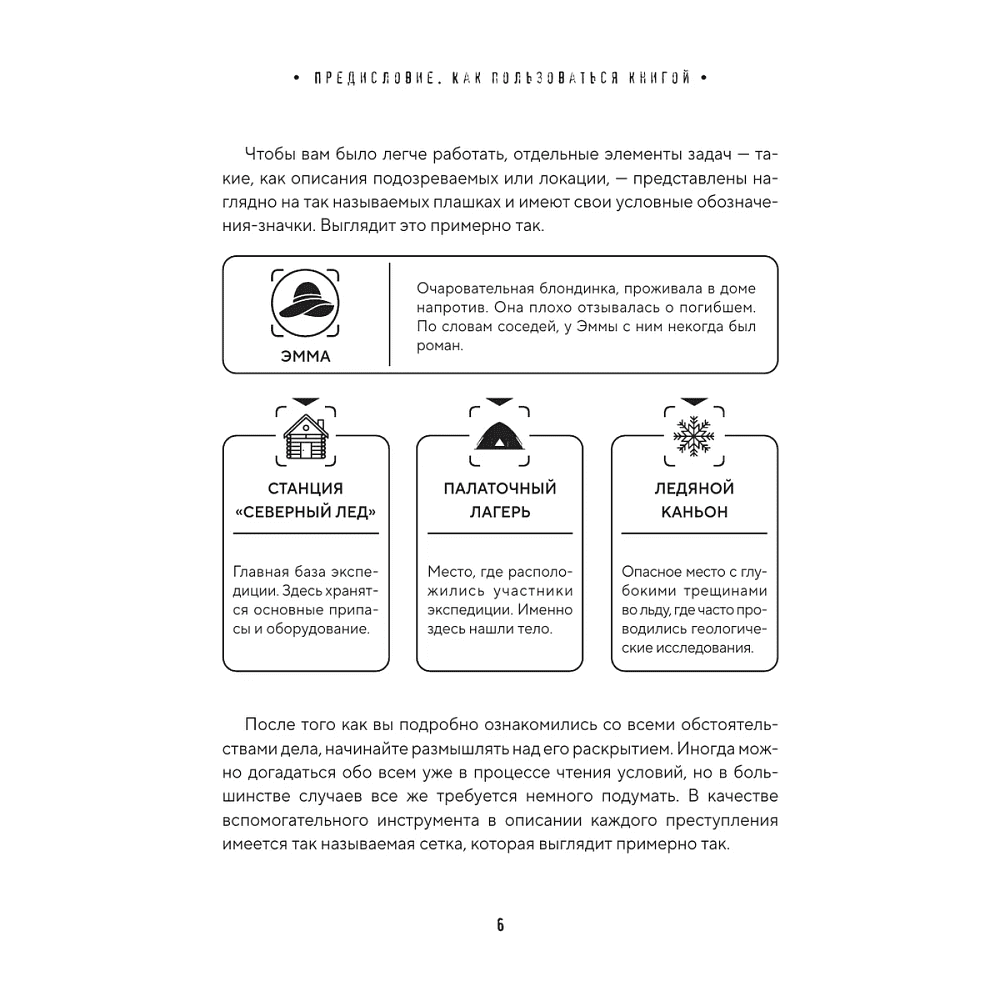 • ПРЕДИСЛОВИЕ. КАК ПОЛЬЗОВАТЬСЯ КНИГОЙ •

Чтобы вам было легче работать, отдельные элементы задач — такие, как описания подозреваемых или локации, — представлены наглядно на так называемых плашках и имеют свои условные обозначения-значки. Выглядит это примерно так.

ЭММА

Очаровательная блондинка, проживала в доме напротив. Она плохо отзывалась о погибшем. По словам соседей, у Эммы с ним некогда был роман.

СТАНЦИЯ «СЕВЕРНЫЙ ЛЕД»

Главная база экспедиции. Здесь хранятся основные припасы и оборудование.

ПАЛАТОЧНЫЙ ЛАГЕРЬ

Место, где расположились участники экспедиции. Именно здесь нашли тело.

ЛЕДЯНОЙ КАНЬОН

Опасное место с глубокими трещинами во льду, где часто проводились геологические исследования.

После того как вы подробно ознакомились со всеми обстоятельствами дела, начинайте размышлять над его раскрытием. Иногда можно догадаться обо всем уже в процессе чтения условий, но в большинстве случаев все же требуется немного подумать. В качестве вспомогательного инструмента в описании каждого преступления имеется так называемая сетка, которая выглядит примерно так.

6